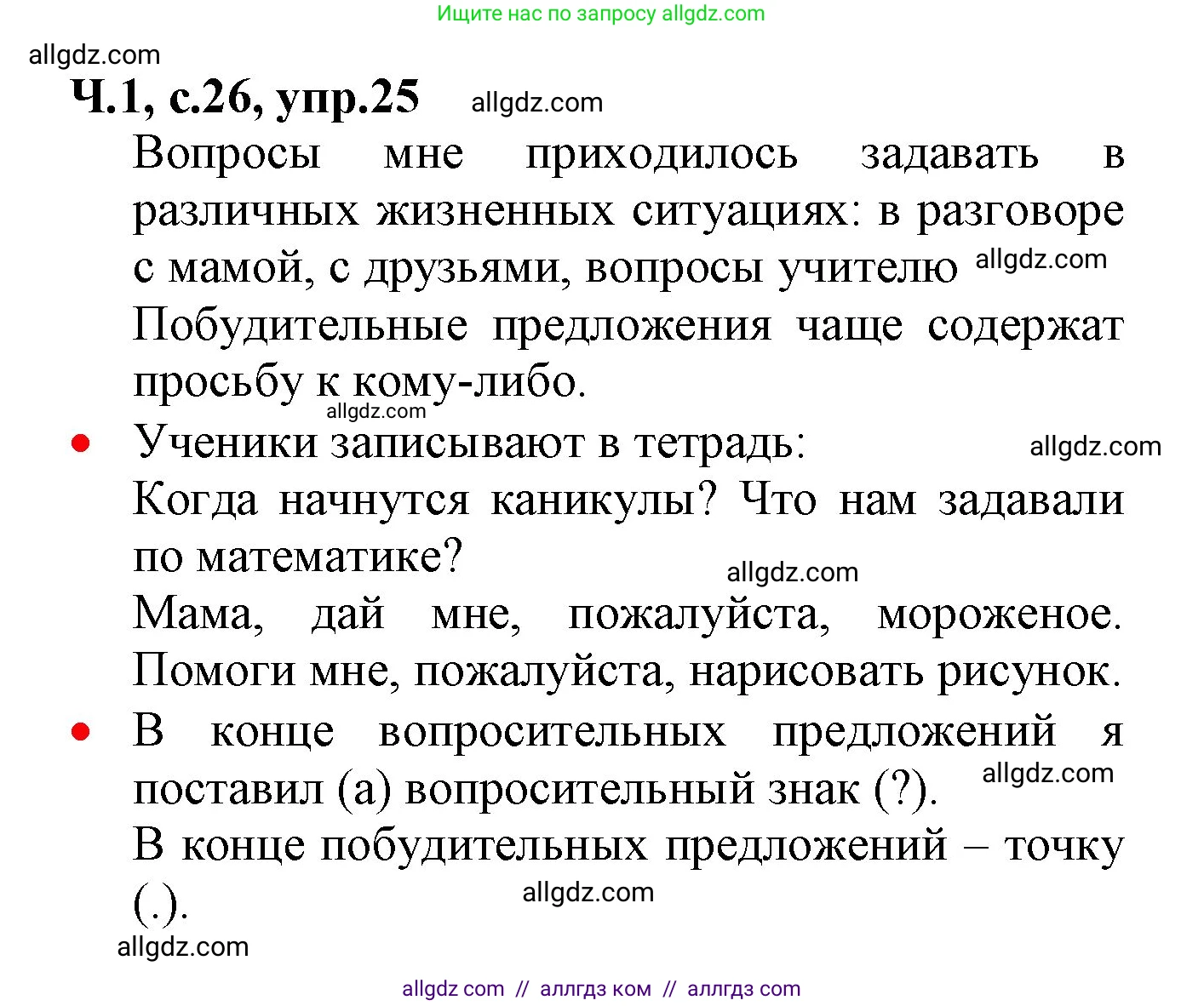 Ищите нас по запросу allgdz.com

allgdz.com

Ч.1, с.26, упр.25 allgdz.com

Вопросы мне приходилось задавать в различных жизненных ситуациях: в разговоре с мамой, с друзьями, вопросы учителю allgdz.com

Побудительные предложения чаще содержат просьбу к кому-либо.

allgdz.com

• Ученики записывают в тетрадь: allgdz.com

Когда начнутся каникулы? Что нам задавали по математике?

allgdz.com

Мама, дай мне, пожалуйста, мороженое. Помоги мне, пожалуйста, нарисовать рисунок.

• В конце вопросительных предложений я поставил (а) вопросительный знак (?). allgdz.com

В конце побудительных предложений – точку (.). allgdz.com

allgdz.com

allgdz com // аллгдз ком // аллгдз com